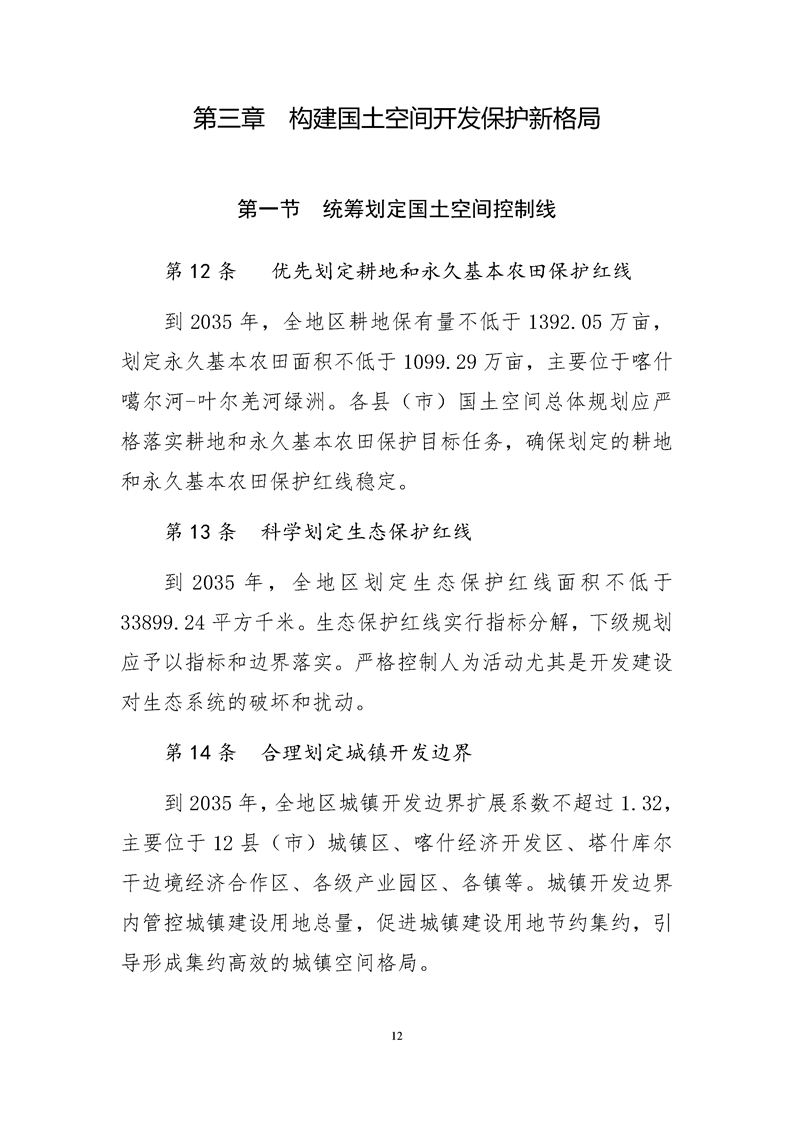 第三章　构建国土空间开发保护新格局

第一节　统筹划定国土空间控制线

第 12 条　优先划定耕地和永久基本农田保护红线

到 2035 年，全地区耕地保有量不低于 1392.05 万亩，划定永久基本农田面积不低于 1099.29 万亩，主要位于喀什噶尔河-叶尔羌河绿洲。各县（市）国土空间总体规划应严格落实耕地和永久基本农田保护目标任务，确保划定的耕地和永久基本农田保护红线稳定。

第 13 条　科学划定生态保护红线

到 2035 年，全地区划定生态保护红线面积不低于 33899.24 平方千米。生态保护红线实行指标分解，下级规划应予以指标和边界落实。严格控制人为活动尤其是开发建设对生态系统的破坏和扰动。

第 14 条　合理划定城镇开发边界

到 2035 年，全地区城镇开发边界扩展系数不超过 1.32，主要位于 12 县（市）城镇区、喀什经济开发区、塔什库尔干边境经济合作区、各级产业园区、各镇等。城镇开发边界内管控城镇建设用地总量，促进城镇建设用地节约集约，引导形成集约高效的城镇空间格局。

12